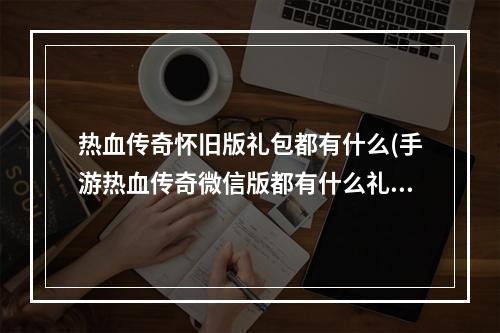 热血传奇怀旧版礼包都有什么(手游热血传奇微信版都有什么礼...